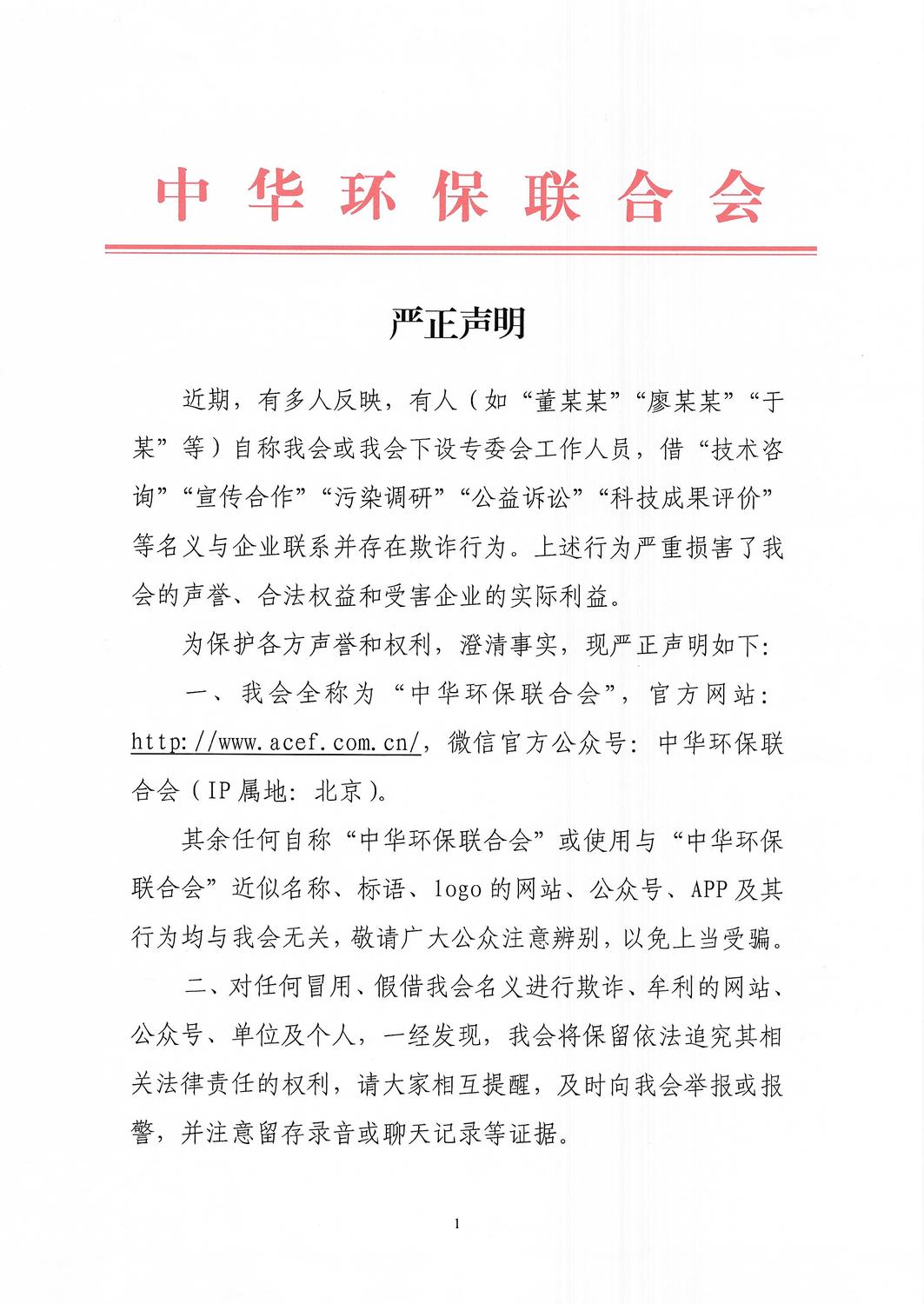 中华环保联合会

严正声明

近期，有多人反映，有人（如“董某某”“廖某某”“于某”等）自称我会或我会下设专委会工作人员，借“技术咨询”“宣传合作”“污染调研”“公益诉讼”“科技成果评价”等名义与企业联系并存在欺诈行为。上述行为严重损害了我会的声誉、合法权益和受害企业的实际利益。

为保护各方声誉和权利，澄清事实，现严正声明如下：

一、我会全称为“中华环保联合会”，官方网站：http://www.acef.com.cn/，微信官方公众号：中华环保联合会（IP属地：北京）。

其余任何自称“中华环保联合会”或使用与“中华环保联合会”近似名称、标语、logo的网站、公众号、APP及其行为均与我会无关，敬请广大公众注意辨别，以免上当受骗。

二、对任何冒用、假借我会名义进行欺诈、牟利的网站、公众号、单位及个人，一经发现，我会将保留依法追究其相关法律责任的权利，请大家相互提醒，及时向我会举报或报警，并注意留存录音或聊天记录等证据。

1